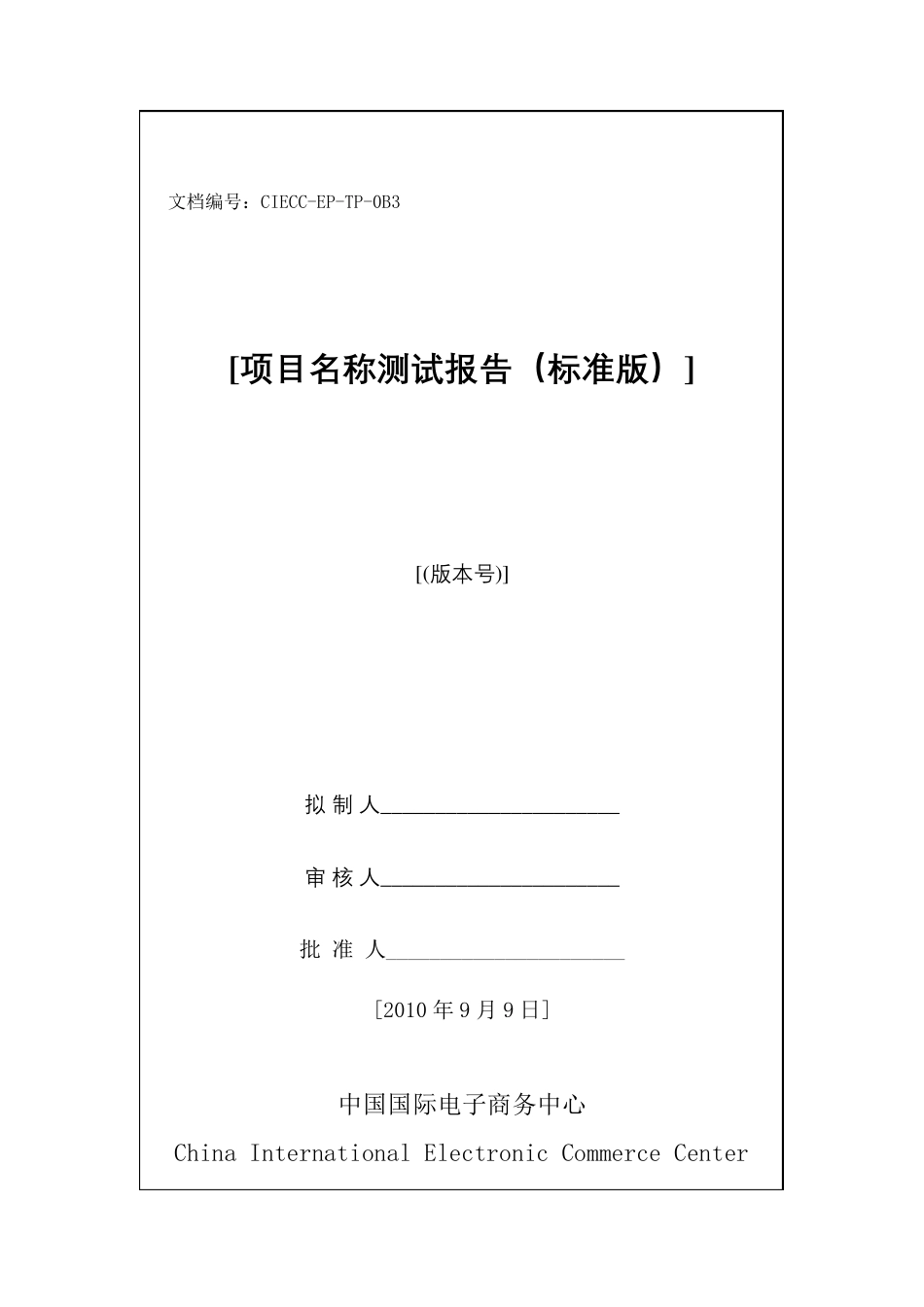 文档编号：CIECC-EP-TP-0B3

[项目名称测试报告（标准版）]

[(版本号)]

拟 制 人______________________

审 核 人______________________

批 准 人______________________

[2010 年 9 月 9 日]

中国国际电子商务中心

China International Electronic Commerce Center